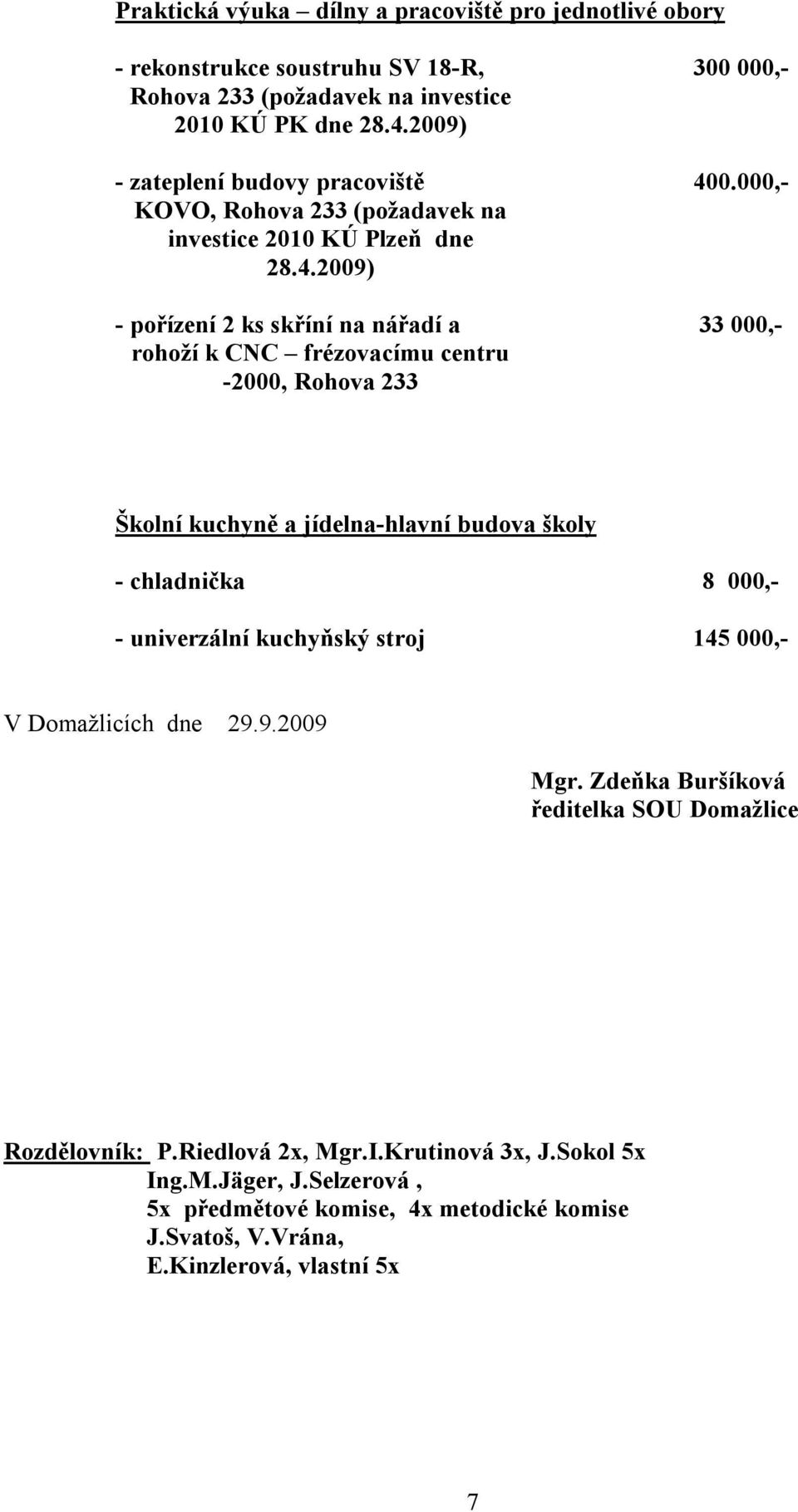 Praktická výuka – dílny a pracoviště pro jednotlivé obory

- rekonstrukce soustruhu SV 18-R, Rohova 233 (požadavek na investice 2010 KÚ PK dne 28.4.2009) 300 000,-

- zateplení budovy pracoviště KOVO, Rohova 233 (požadavek na investice 2010 KÚ Plzeň dne 28.4.2009) 400.000,-

- pořízení 2 ks skříní na nářadí a rohoží k CNC – frézovacímu centru -2000, Rohova 233 33 000,-

Školní kuchyně a jídelna-hlavní budova školy

- chladnička 8 000,-

- univerzální kuchyňský stroj 145 000,-

V Domažlicích dne 29.9.2009

Mgr. Zdeňka Buršíková
ředitelka SOU Domažlice

Rozdělovník: P.Riedlová 2x, Mgr.I.Krutinová 3x, J.Sokol 5x
Ing.M.Jäger, J.Selzerová ,
5x předmětové komise, 4x metodické komise
J.Svatoš, V.Vrána,
E.Kinzlerová, vlastní 5x

7